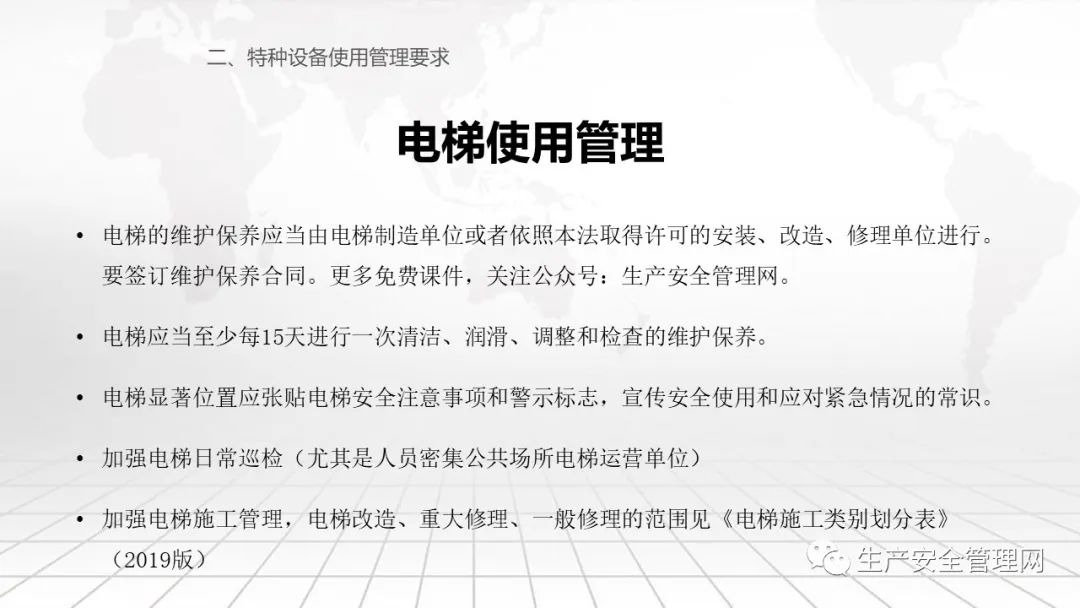 二、特种设备使用管理要求

电梯使用管理

• 电梯的维护保养应当由电梯制造单位或者依照本法取得许可的安装、改造、修理单位进行。要签订维护保养合同。更多免费课件，关注公众号：生产安全管理网。

• 电梯应当至少每15天进行一次清洁、润滑、调整和检查的维护保养。

• 电梯显著位置应张贴电梯安全注意事项和警示标志，宣传安全使用和应对紧急情况的常识。

• 加强电梯日常巡检（尤其是人员密集公共场所电梯运营单位）

• 加强电梯施工管理，电梯改造、重大修理、一般修理的范围见《电梯施工类别划分表》（2019版）

生产安全管理网